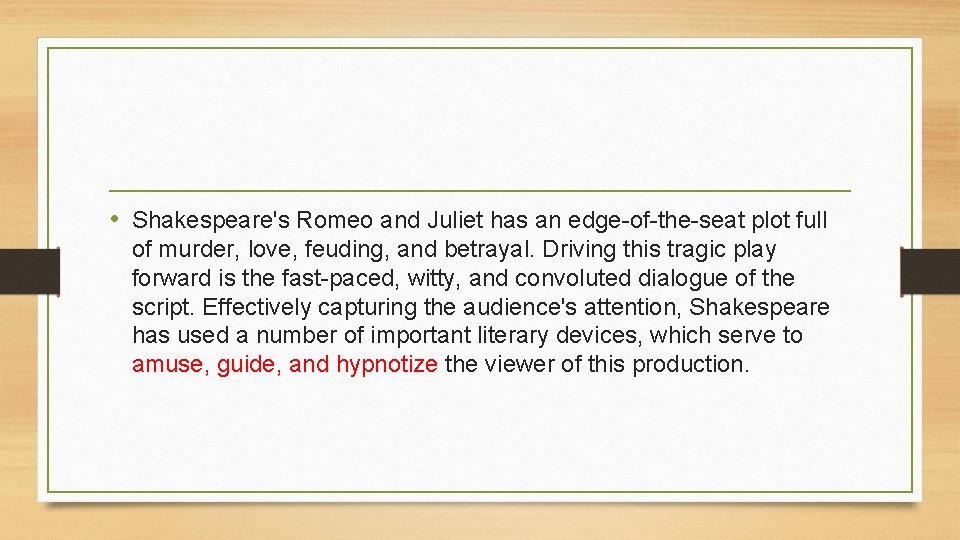 • Shakespeare's Romeo and Juliet has an edge-of-the-seat plot full of murder, love, feuding, and betrayal. Driving this tragic play forward is the fast-paced, witty, and convoluted dialogue of the script. Effectively capturing the audience's attention, Shakespeare has used a number of important literary devices, which serve to amuse, guide, and hypnotize the viewer of this production.